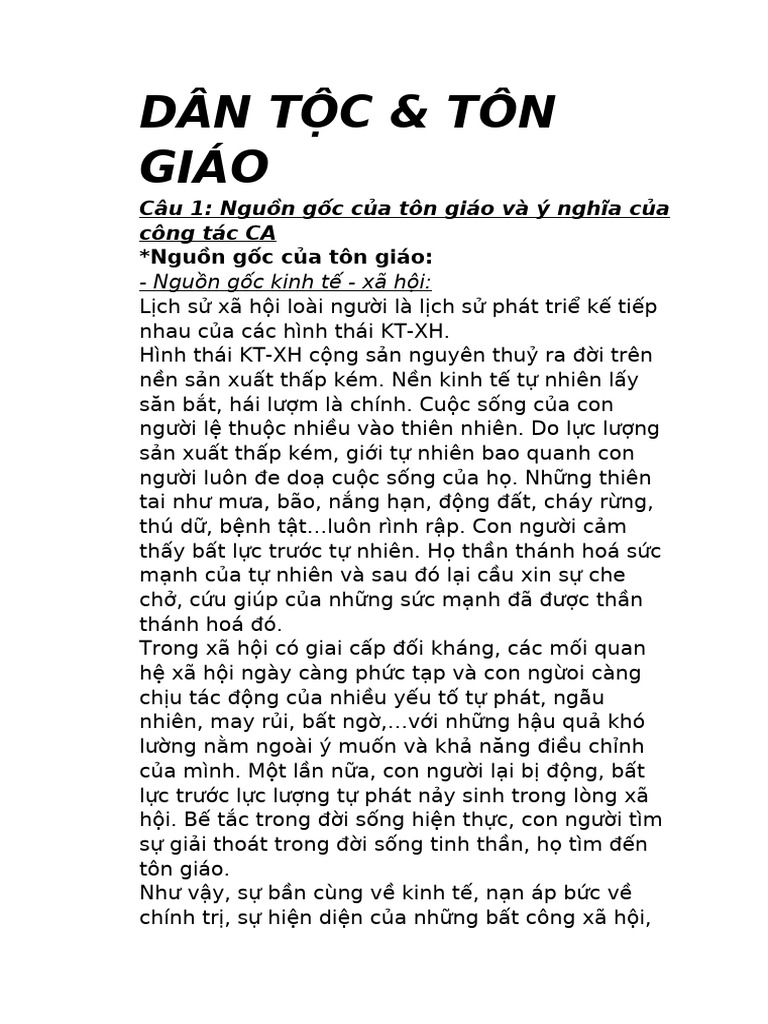 DÂN TỘC & TÔN GIÁO

Câu 1: Nguồn gốc của tôn giáo và ý nghĩa của công tác CA

*Nguồn gốc của tôn giáo:

- Nguồn gốc kinh tế - xã hội:

Lịch sử xã hội loài người là lịch sử phát triể kế tiếp nhau của các hình thái KT-XH.

Hình thái KT-XH cộng sản nguyên thuỷ ra đời trên nền sản xuất thấp kém. Nền kinh tế tự nhiên lấy săn bắt, hái lượm là chính. Cuộc sống của con người lệ thuộc nhiều vào thiên nhiên. Do lực lượng sản xuất thấp kém, giới tự nhiên bao quanh con người luôn đe doạ cuộc sống của họ. Những thiên tai như mưa, bão, nắng hạn, động đất, cháy rừng, thú dữ, bệnh tật...luôn rình rập. Con người cảm thấy bất lực trước tự nhiên. Họ thần thánh hoá sức mạnh của tự nhiên và sau đó lại cầu xin sự che chở, cứu giúp của những sức mạnh đã được thần thánh hoá đó.

Trong xã hội có giai cấp đối kháng, các mối quan hệ xã hội ngày càng phức tạp và con ngừoi càng chịu tác động của nhiều yếu tố tự phát, ngẫu nhiên, may rủi, bất ngờ,...với những hậu quả khó lường nằm ngoài ý muốn và khả năng điều chỉnh của mình. Một lần nữa, con người lại bị động, bất lực trước lực lượng tự phát nảy sinh trong lòng xã hội. Bế tắc trong đời sống hiện thực, con người tìm sự giải thoát trong đời sống tinh thần, họ tìm đến tôn giáo.

Như vậy, sự bần cùng về kinh tế, nạn áp bức về chính trị, sự hiện diện của những bất công xã hội,